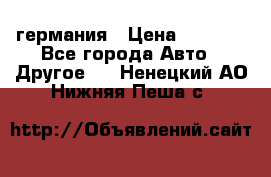 германия   Цена
Все города Авто
Другое    Ненецкий АО
Нижняя Пеша с

http://Объявлений.сайт